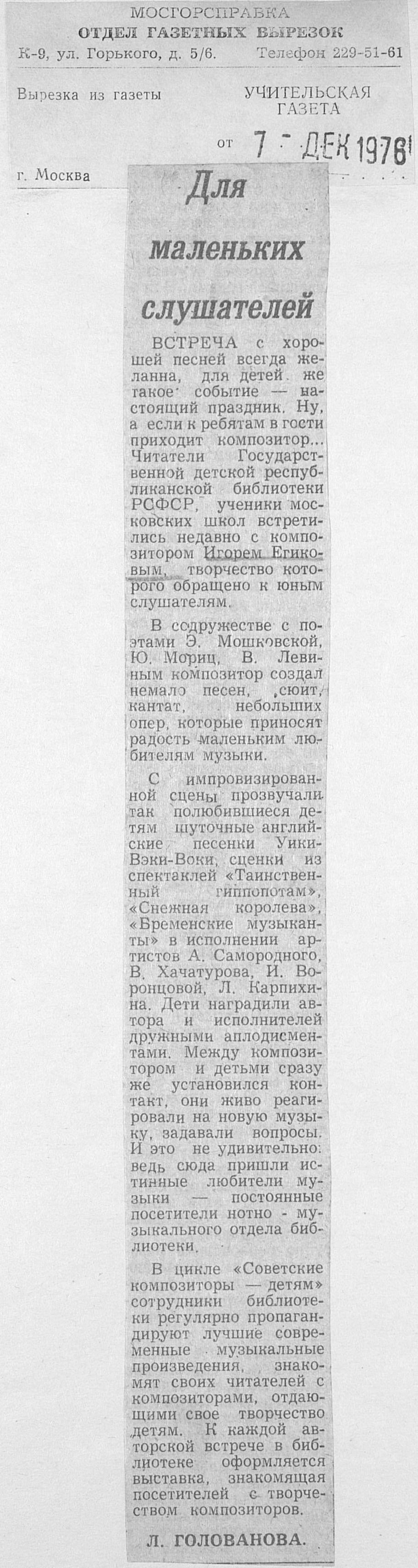 МОСГОРСПРАВКА
ОТДЕЛ ГАЗЕТНЫХ ВЫРЕЗОК
К-9, ул. Горького, д. 5/6. Телефон 229-51-61

Вырезка из газеты УЧИТЕЛЬСКАЯ ГАЗЕТА

от 7 - ДЕК 1976

г. Москва

Для маленьких слушателей

ВСТРЕЧА с хорошей песней всегда желанна, для детей же такое событие — настоящий праздник. Ну, а если к ребятам в гости приходит композитор... Читатели Государственной детской республиканской библиотеки РСФСР, ученики московских школ встретились недавно с композитором Игорем Егиковым, творчество которого обращено к юным слушателям.

В содружестве с поэтами Э. Мошковской, Ю. Мориц, В. Левиным композитор создал немало песен, сюит, кантат, небольших опер, которые приносят радость маленьким любителям музыки.

С импровизированной сцены прозвучали так полюбившиеся детям шуточные английские песенки Уики-Вэки-Воки, сценки из спектаклей «Таинственный гиппопотам», «Снежная королева», «Бременские музыканты» в исполнении артистов А. Самородного, В. Хачатурова, И. Воронцовой, Л. Карпихина. Дети наградили автора и исполнителей дружными аплодисментами. Между композитором и детьми сразу же установился контакт, они живо реагировали на новую музыку, задавали вопросы. И это не удивительно: ведь сюда пришли истинные любители музыки — постоянные посетители нотно - музыкального отдела библиотеки.

В цикле «Советские композиторы — детям» сотрудники библиотеки регулярно пропагандируют лучшие современные музыкальные произведения, знакомят своих читателей с композиторами, отдающими свое творчество детям. К каждой авторской встрече в библиотеке оформляется выставка, знакомящая посетителей с творчеством композиторов.

Л. ГОЛОВАНОВА.